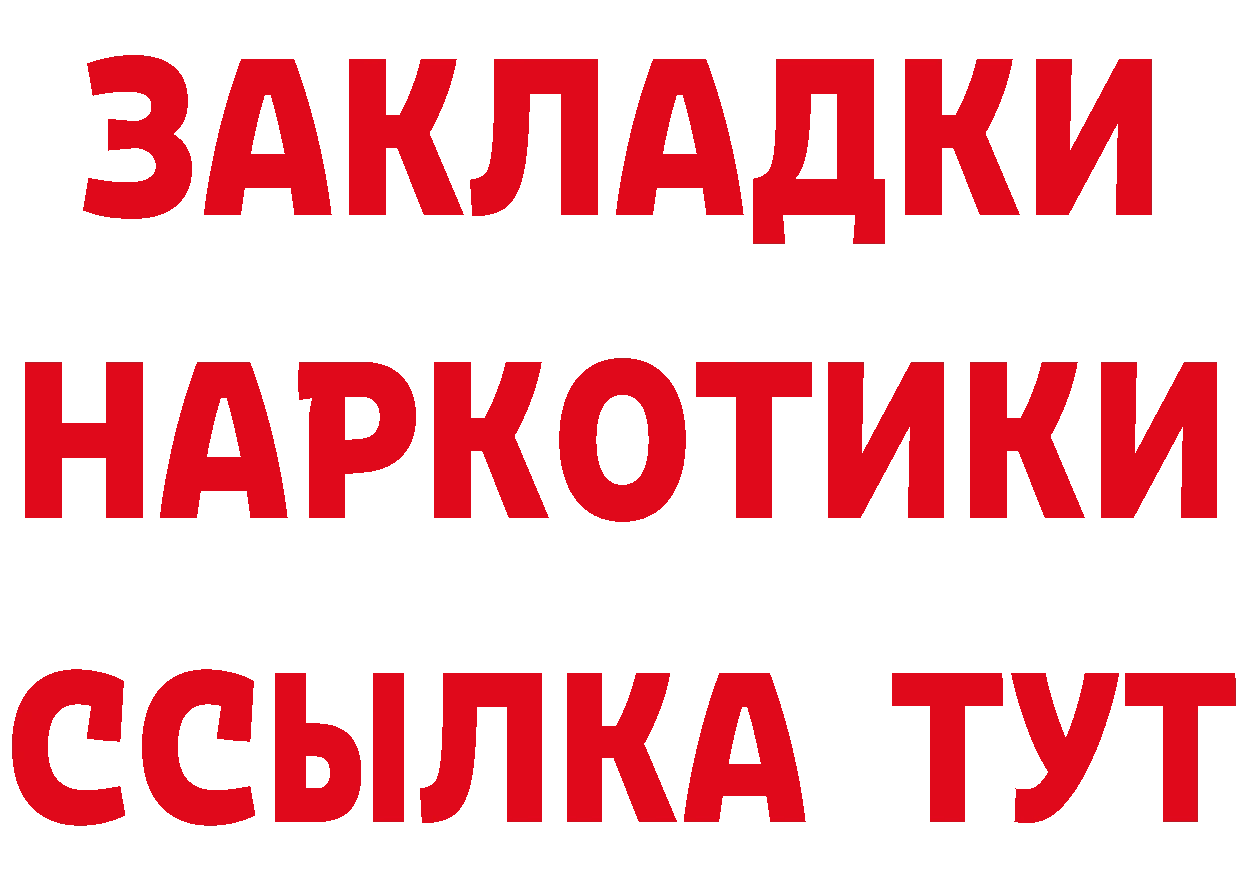 ЗАКЛАДКИ
НАРКОТИКИ
ССЫЛКА ТУТ